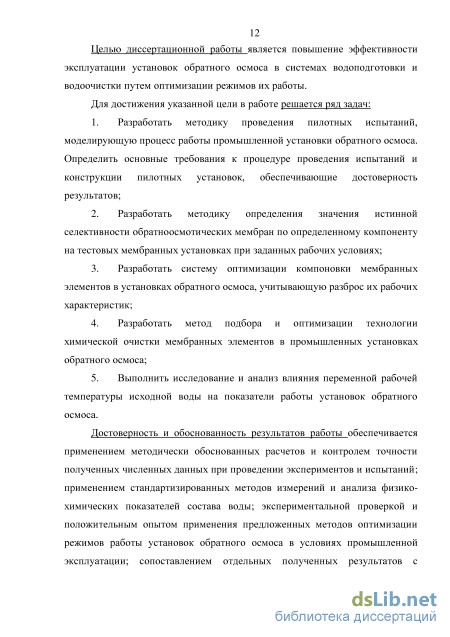 12

Целью диссертационной работы является повышение эффективности эксплуатации установок обратного осмоса в системах водоподготовки и водоочистки путем оптимизации режимов их работы.

Для достижения указанной цели в работе решается ряд задач:

1. Разработать методику проведения пилотных испытаний, моделирующую процесс работы промышленной установки обратного осмоса. Определить основные требования к процедуре проведения испытаний и конструкции пилотных установок, обеспечивающие достоверность результатов;

2. Разработать методику определения значения истинной селективности обратноосмотических мембран по определенному компоненту на тестовых мембранных установках при заданных рабочих условиях;

3. Разработать систему оптимизации компоновки мембранных элементов в установках обратного осмоса, учитывающую разброс их рабочих характеристик;

4. Разработать метод подбора и оптимизации технологии химической очистки мембранных элементов в промышленных установках обратного осмоса;

5. Выполнить исследование и анализ влияния переменной рабочей температуры исходной воды на показатели работы установок обратного осмоса.

Достоверность и обоснованность результатов работы обеспечивается применением методически обоснованных расчетов и контролем точности полученных численных данных при проведении экспериментов и испытаний; применением стандартизированных методов измерений и анализа физико-химических показателей состава воды; экспериментальной проверкой и положительным опытом применения предложенных методов оптимизации режимов работы установок обратного осмоса в условиях промышленной эксплуатации; сопоставлением отдельных полученных результатов с

dsLib.net
библиотека диссертаций